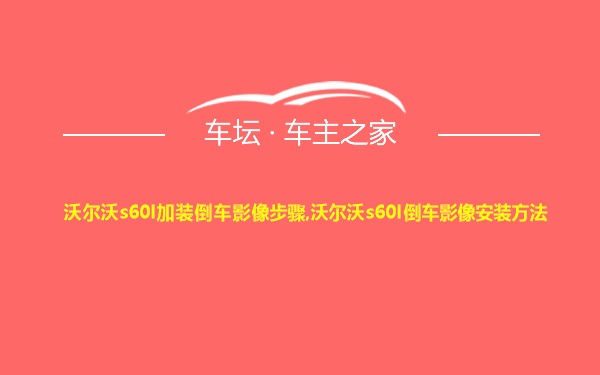 车坛 · 车主之家

沃尔沃s60l加装倒车影像步骤,沃尔沃s60l倒车影像安装方法